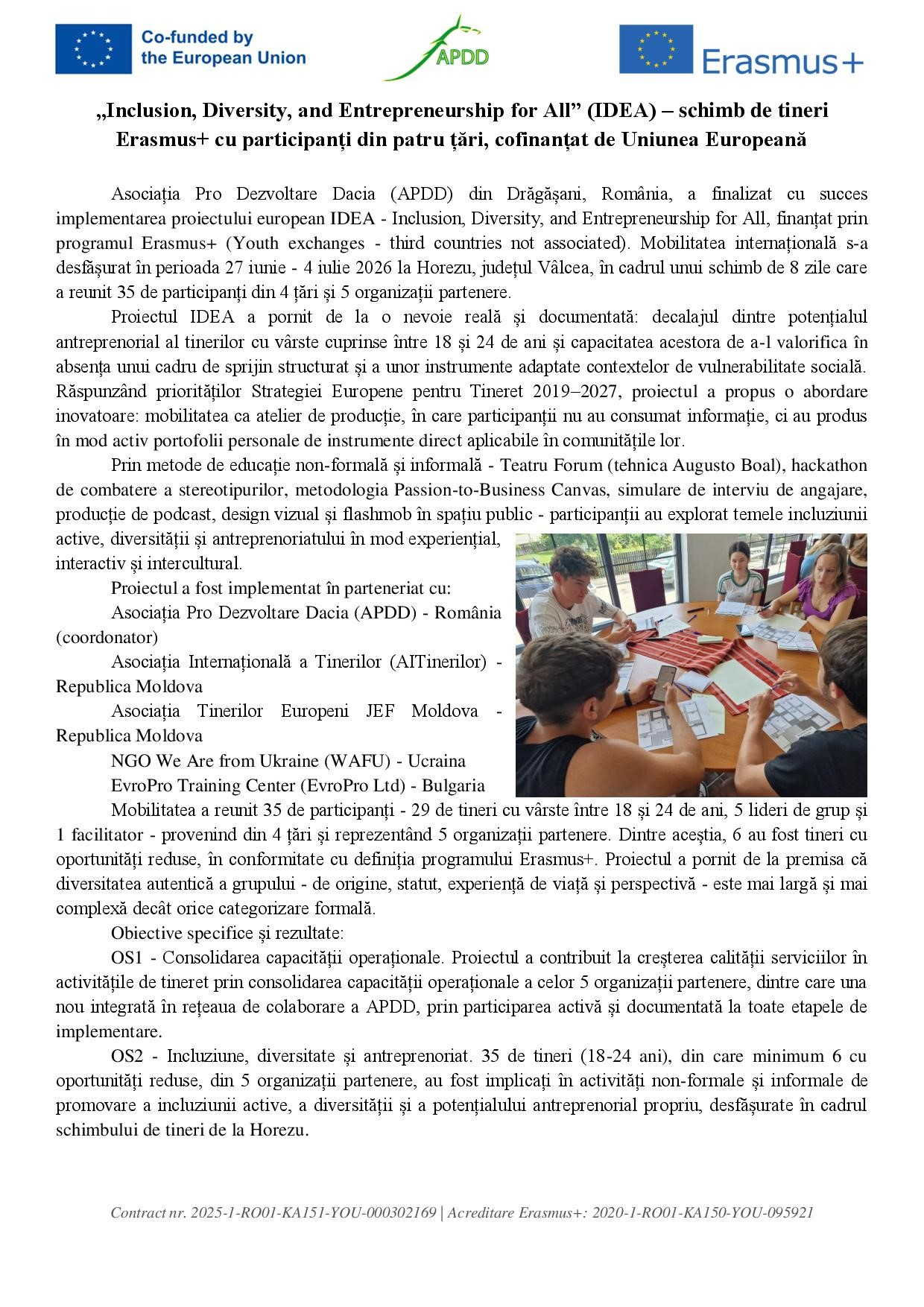 Co-funded by the European Union

APDD

Erasmus+

„Inclusion, Diversity, and Entrepreneurship for All” (IDEA) – schimb de tineri Erasmus+ cu participanți din patru țări, cofinanțat de Uniunea Europeană

Asociația Pro Dezvoltare Dacia (APDD) din Drăgășani, România, a finalizat cu succes implementarea proiectului european IDEA - Inclusion, Diversity, and Entrepreneurship for All, finanțat prin programul Erasmus+ (Youth exchanges - third countries not associated). Mobilitatea internațională s-a desfășurat în perioada 27 iunie - 4 iulie 2026 la Horezu, județul Vâlcea, în cadrul unui schimb de 8 zile care a reunit 35 de participanți din 4 țări și 5 organizații partenere.

Proiectul IDEA a pornit de la o nevoie reală și documentată: decalajul dintre potențialul antreprenorial al tinerilor cu vârste cuprinse între 18 și 24 de ani și capacitatea acestora de a-l valorifica în absența unui cadru de sprijin structurat și a unor instrumente adaptate contextelor de vulnerabilitate socială. Răspunzând priorităților Strategiei Europene pentru Tineret 2019–2027, proiectul a propus o abordare inovatoare: mobilitatea ca atelier de producție, în care participanții nu au consumat informație, ci au produs în mod activ portofolii personale de instrumente direct aplicabile în comunitățile lor.

Prin metode de educație non-formală și informală - Teatru Forum (tehnica Augusto Boal), hackathon de combatere a stereotipurilor, metodologia Passion-to-Business Canvas, simulare de interviu de angajare, producție de podcast, design vizual și flashmob în spațiu public - participanții au explorat temele incluziunii active, diversității și antreprenoriatului în mod experiențial, interactiv și intercultural.

Proiectul a fost implementat în parteneriat cu:

Asociația Pro Dezvoltare Dacia (APDD) - România (coordonator)

Asociația Internațională a Tinerilor (AITinerilor) - Republica Moldova

Asociația Tinerilor Europeni JEF Moldova - Republica Moldova

NGO We Are from Ukraine (WAFU) - Ucraina

EvroPro Training Center (EvroPro Ltd) - Bulgaria

Mobilitatea a reunit 35 de participanți - 29 de tineri cu vârste între 18 și 24 de ani, 5 lideri de grup și 1 facilitator - provenind din 4 țări și reprezentând 5 organizații partenere. Dintre aceștia, 6 au fost tineri cu oportunități reduse, în conformitate cu definiția programului Erasmus+. Proiectul a pornit de la premisa că diversitatea autentică a grupului - de origine, statut, experiență de viață și perspectivă - este mai largă și mai complexă decât orice categorizare formală.

Obiective specifice și rezultate:

OS1 - Consolidarea capacității operaționale. Proiectul a contribuit la creșterea calității serviciilor în activitățile de tineret prin consolidarea capacității operaționale a celor 5 organizații partenere, dintre care una nou integrată în rețeaua de colaborare a APDD, prin participarea activă și documentată la toate etapele de implementare.

OS2 - Incluziune, diversitate și antreprenoriat. 35 de tineri (18-24 ani), din care minimum 6 cu oportunități reduse, din 5 organizații partenere, au fost implicați în activități non-formale și informale de promovare a incluziunii active, a diversității și a potențialului antreprenorial propriu, desfășurate în cadrul schimbului de tineri de la Horezu.

Contract nr. 2025-1-RO01-KA151-YOU-000302169 | Acreditare Erasmus+: 2020-1-RO01-KA150-YOU-095921